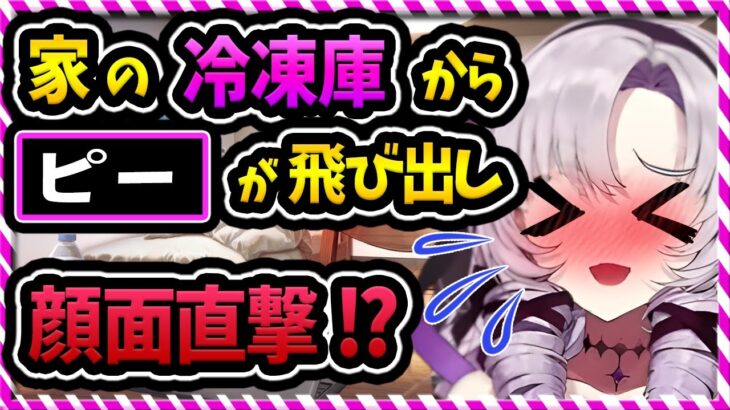 家の冷凍庫から

ピー が飛び出し

顔面直撃⁉